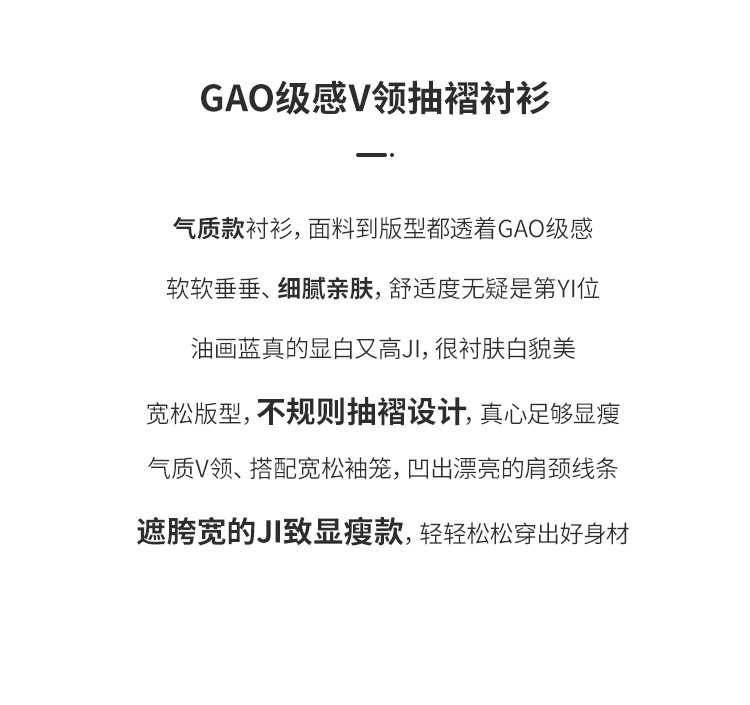 GAO级感V领抽褶衬衫

气质款衬衫，面料到版型都透着GAO级感

软软垂垂、细腻亲肤，舒适度无疑是第YI位

油画蓝真的显白又高JI，很衬肤白貌美

宽松版型，不规则抽褶设计，真心足够显瘦

气质V领、搭配宽松袖笼，凹出漂亮的肩颈线条

遮胯宽的JI致显瘦款，轻轻松松穿出好身材